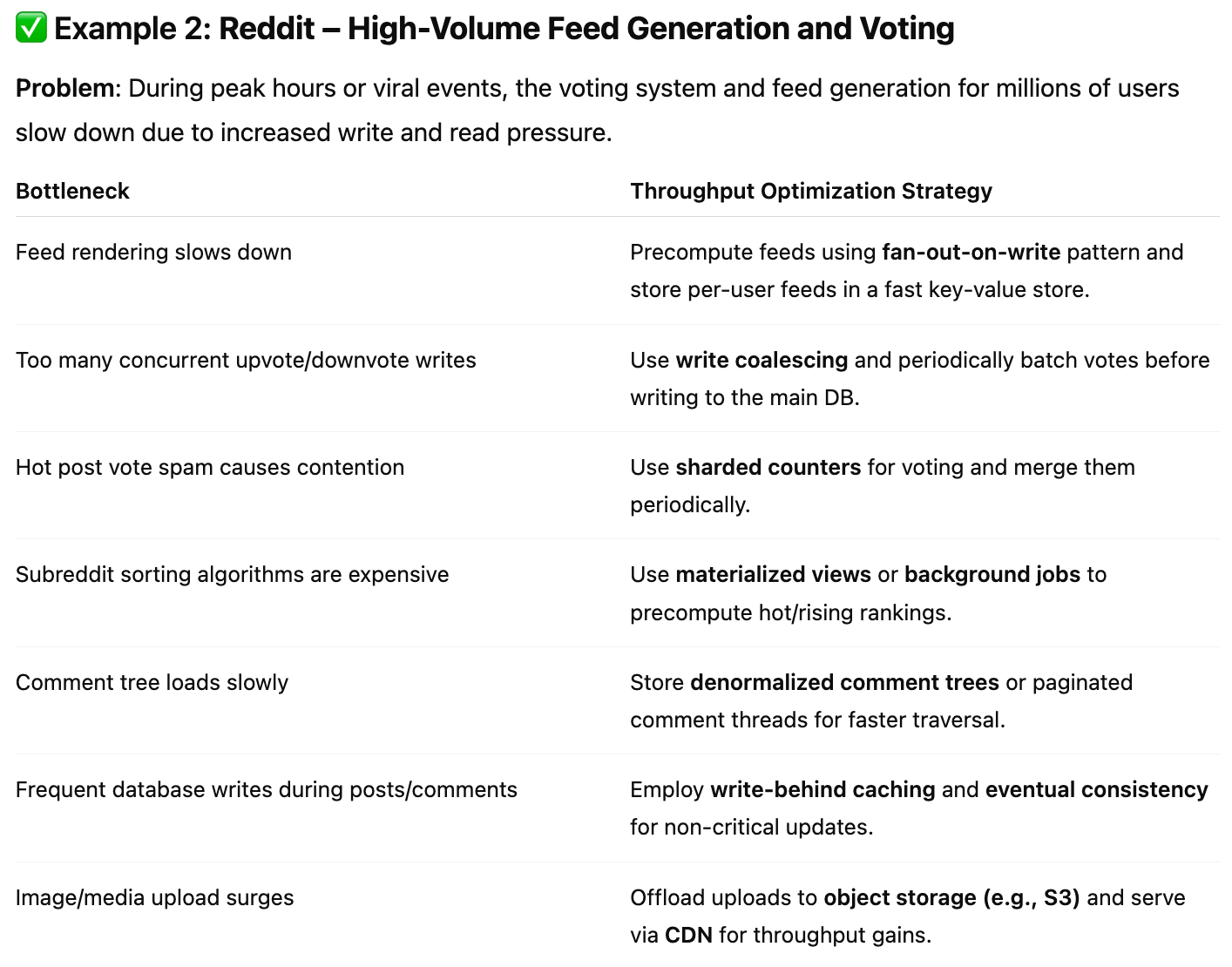 ✅ Example 2: Reddit – High-Volume Feed Generation and Voting

Problem: During peak hours or viral events, the voting system and feed generation for millions of users slow down due to increased write and read pressure.

| Bottleneck | Throughput Optimization Strategy |
|---|---|
| Feed rendering slows down | Precompute feeds using fan-out-on-write pattern and store per-user feeds in a fast key-value store. |
| Too many concurrent upvote/downvote writes | Use write coalescing and periodically batch votes before writing to the main DB. |
| Hot post vote spam causes contention | Use sharded counters for voting and merge them periodically. |
| Subreddit sorting algorithms are expensive | Use materialized views or background jobs to precompute hot/rising rankings. |
| Comment tree loads slowly | Store denormalized comment trees or paginated comment threads for faster traversal. |
| Frequent database writes during posts/comments | Employ write-behind caching and eventual consistency for non-critical updates. |
| Image/media upload surges | Offload uploads to object storage (e.g., S3) and serve via CDN for throughput gains. |